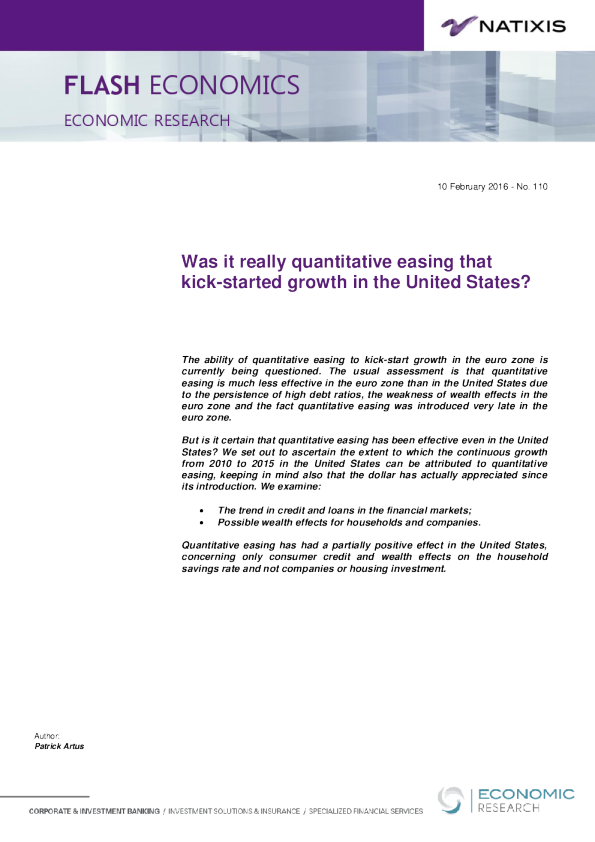 NATIXIS

FLASH ECONOMICS

ECONOMIC RESEARCH

10 February 2016 - No. 110

Was it really quantitative easing that kick-started growth in the United States?

The ability of quantitative easing to kick-start growth in the euro zone is currently being questioned. The usual assessment is that quantitative easing is much less effective in the euro zone than in the United States due to the persistence of high debt ratios, the weakness of wealth effects in the euro zone and the fact quantitative easing was introduced very late in the euro zone.

But is it certain that quantitative easing has been effective even in the United States? We set out to ascertain the extent to which the continuous growth from 2010 to 2015 in the United States can be attributed to quantitative easing, keeping in mind also that the dollar has actually appreciated since its introduction. We examine:

• The trend in credit and loans in the financial markets;
• Possible wealth effects for households and companies.

Quantitative easing has had a partially positive effect in the United States, concerning only consumer credit and wealth effects on the household savings rate and not companies or housing investment.

Author:
Patrick Artus

CORPORATE & INVESTMENT BANKING / INVESTMENT SOLUTIONS & INSURANCE / SPECIALIZED FINANCIAL SERVICES

ECONOMIC
RESEARCH